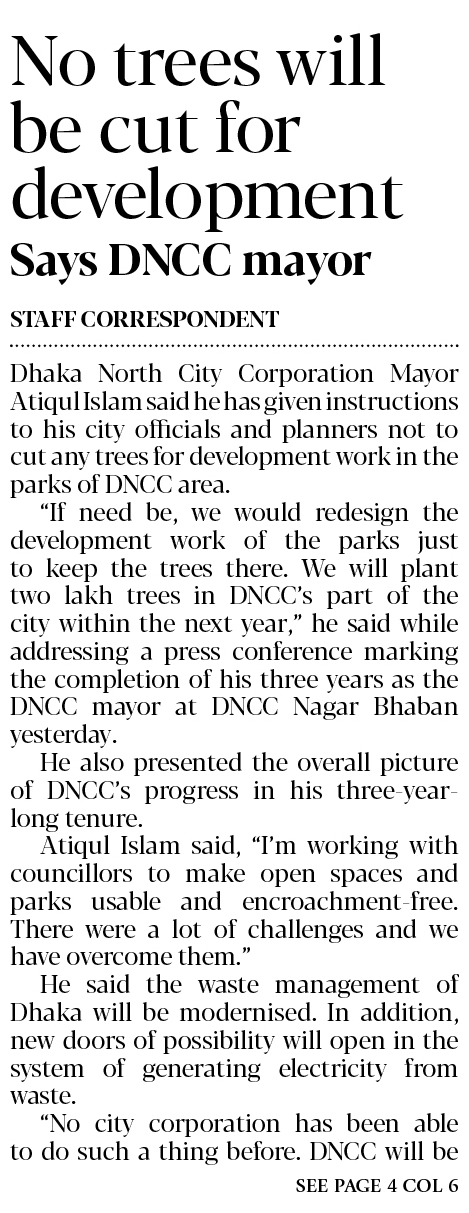 No trees will be cut for development

Says DNCC mayor

STAFF CORRESPONDENT

Dhaka North City Corporation Mayor Atiqul Islam said he has given instructions to his city officials and planners not to cut any trees for development work in the parks of DNCC area.

"If need be, we would redesign the development work of the parks just to keep the trees there. We will plant two lakh trees in DNCC's part of the city within the next year," he said while addressing a press conference marking the completion of his three years as the DNCC mayor at DNCC Nagar Bhaban yesterday.

He also presented the overall picture of DNCC's progress in his three-year-long tenure.

Atiqul Islam said, "I'm working with councillors to make open spaces and parks usable and encroachment-free. There were a lot of challenges and we have overcome them."

He said the waste management of Dhaka will be modernised. In addition, new doors of possibility will open in the system of generating electricity from waste.

"No city corporation has been able to do such a thing before. DNCC will be

SEE PAGE 4 COL 6